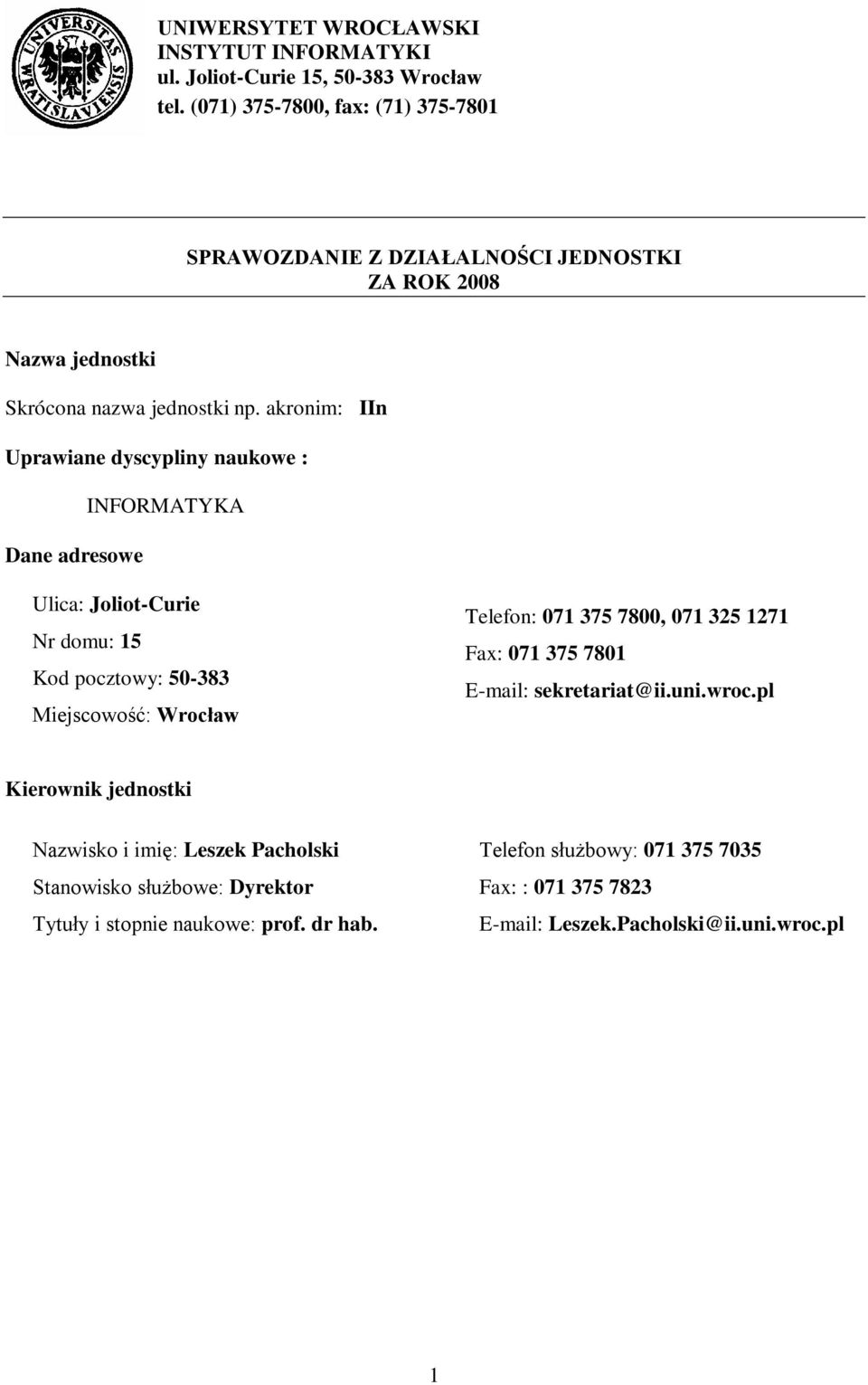 UNIVERSITAS WRATISLAVIENSIS

UNIWERSYTET WROCŁAWSKI
INSTYTUT INFORMATYKI
ul. Joliot-Curie 15, 50-383 Wrocław
tel. (071) 375-7800, fax: (71) 375-7801

SPRAWOZDANIE Z DZIAŁALNOŚCI JEDNOSTKI
ZA ROK 2008

Nazwa jednostki

Skrócona nazwa jednostki np. akronim: IIn

Uprawiane dyscypliny naukowe :

INFORMATYKA

Dane adresowe

Ulica: Joliot-Curie
Nr domu: 15
Kod pocztowy: 50-383
Miejscowość: Wrocław

Telefon: 071 375 7800, 071 325 1271
Fax: 071 375 7801
E-mail: sekretariat@ii.uni.wroc.pl

Kierownik jednostki

Nazwisko i imię: Leszek Pacholski
Stanowisko służbowe: Dyrektor
Tytuły i stopnie naukowe: prof. dr hab.

Telefon służbowy: 071 375 7035
Fax: : 071 375 7823
E-mail: Leszek.Pacholski@ii.uni.wroc.pl

1